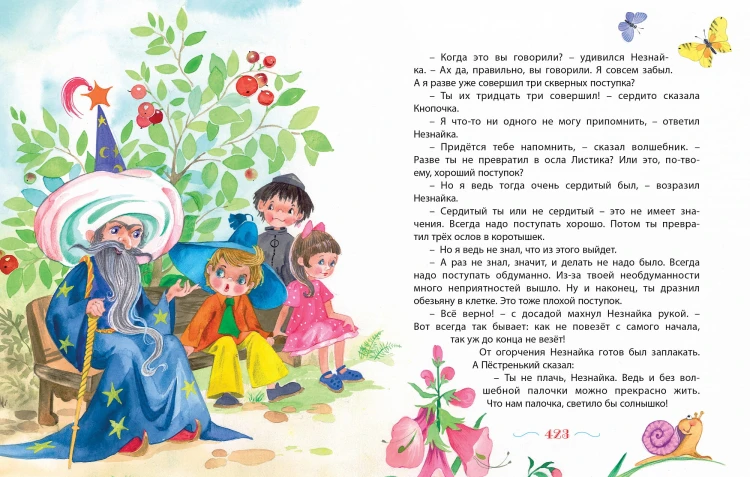 – Когда это вы говорили? – удивился Незнайка. – Ах да, правильно, вы говорили. Я совсем забыл. А я разве уже совершил три скверных поступка?

– Ты их тридцать три совершил! – сердито сказала Кнопочка.

– Я что-то ни одного не могу припомнить, – ответил Незнайка.

– Придётся тебе напомнить, – сказал волшебник. – Разве ты не превратил в осла Листика? Или это, по-твоему, хороший поступок?

– Но я ведь тогда очень сердитый был, – возразил Незнайка.

– Сердитый ты или не сердитый – это не имеет значения. Всегда надо поступать хорошо. Потом ты превратил трёх ослов в коротышек.

– Но я ведь не знал, что из этого выйдет.

– А раз не знал, значит, и делать не надо было. Всегда надо поступать обдуманно. Из-за твоей необдуманности много неприятностей вышло. Ну и наконец, ты дразнил обезьяну в клетке. Это тоже плохой поступок.

– Всё верно! – с досадой махнул Незнайка рукой. – Вот всегда так бывает: как не повезёт с самого начала, так уж до конца не везёт!

От огорчения Незнайка готов был заплакать. А Пёстренький сказал:

– Ты не плачь, Незнайка. Ведь и без волшебной палочки можно прекрасно жить. Что нам палочка, светило бы солнышко!

423